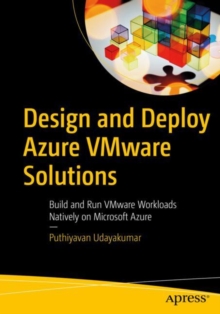 Design and Deploy Azure VMware Solutions

Build and Run VMware Workloads Natively on Microsoft Azure

—

Puthiyavan Udayakumar

apress®